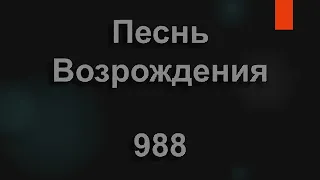 Песнь Возрождения

988